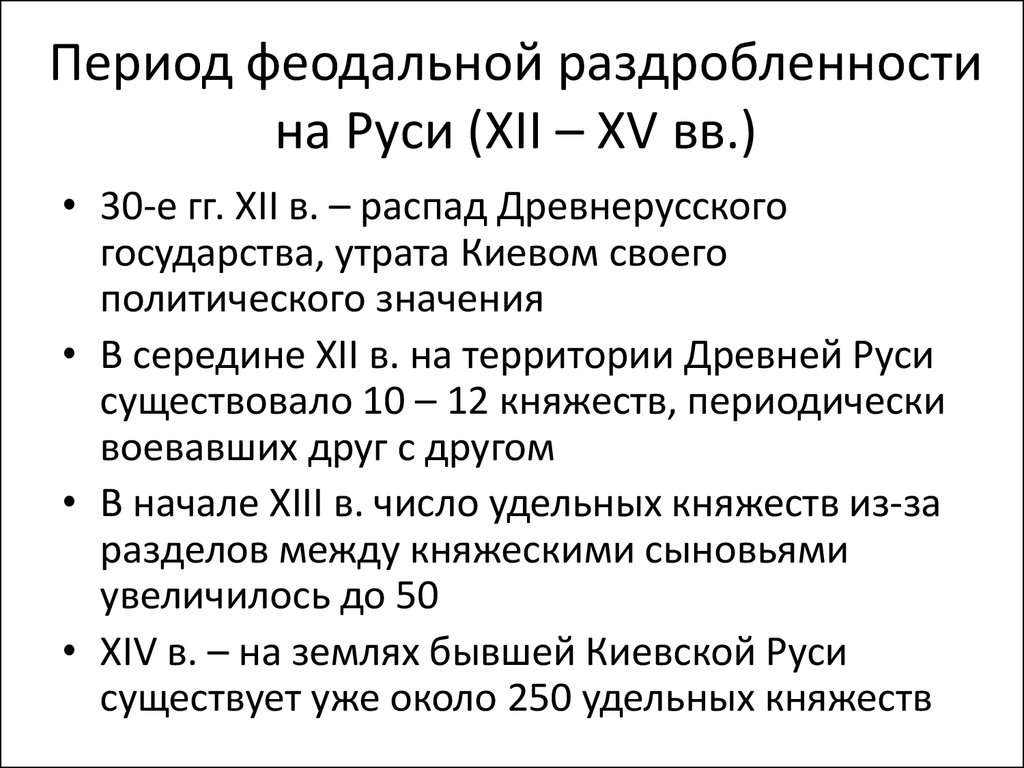 Период феодальной раздробленности на Руси (XII – XV вв.)

• 30-е гг. XII в. – распад Древнерусского государства, утрата Киевом своего политического значения
• В середине XII в. на территории Древней Руси существовало 10 – 12 княжеств, периодически воевавших друг с другом
• В начале XIII в. число удельных княжеств из-за разделов между княжескими сыновьями увеличилось до 50
• XIV в. – на землях бывшей Киевской Руси существует уже около 250 удельных княжеств